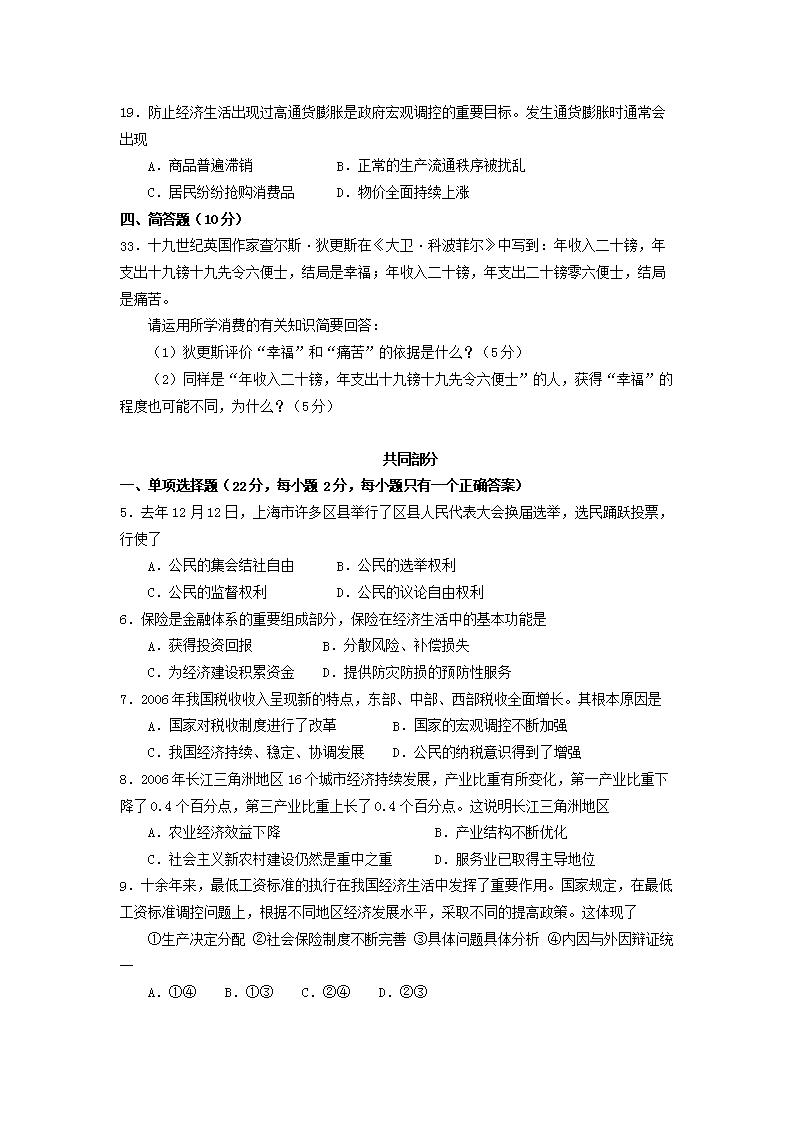 19．防止经济生活出现过高通货膨胀是政府宏观调控的重要目标。发生通货膨胀时通常会出现

A．商品普遍滞销　　B．正常的生产流通秩序被扰乱

C．居民纷纷抢购消费品　　D．物价全面持续上涨

四、简答题（10分）

33．十九世纪英国作家查尔斯·狄更斯在《大卫·科波菲尔》中写到：年收入二十镑，年支出十九镑十九先令六便士，结局是幸福；年收入二十镑，年支出二十镑零六便士，结局是痛苦。

请运用所学消费的有关知识简要回答：

（1）狄更斯评价“幸福”和“痛苦”的依据是什么？（5分）

（2）同样是“年收入二十镑，年支出十九镑十九先令六便士”的人，获得“幸福”的程度也可能不同，为什么？（5分）

共同部分

一、单项选择题（22分，每小题2分，每小题只有一个正确答案）

5．去年12月12日，上海市许多区县举行了区县人民代表大会换届选举，选民踊跃投票，行使了

A．公民的集会结社自由　　B．公民的选举权利

C．公民的监督权利　　D．公民的议论自由权利

6．保险是金融体系的重要组成部分，保险在经济生活中的基本功能是

A．获得投资回报　　B．分散风险、补偿损失

C．为经济建设积累资金　　D．提供防灾防损的预防性服务

7．2006年我国税收收入呈现新的特点，东部、中部、西部税收全面增长。其根本原因是

A．国家对税收制度进行了改革　　B．国家的宏观调控不断加强

C．我国经济持续、稳定、协调发展　　D．公民的纳税意识得到了增强

8．2006年长江三角洲地区16个城市经济持续发展，产业比重有所变化，第一产业比重下降了0.4个百分点，第三产业比重上长了0.4个百分点。这说明长江三角洲地区

A．农业经济效益下降　　B．产业结构不断优化

C．社会主义新农村建设仍然是重中之重　　D．服务业已取得主导地位

9．十余年来，最低工资标准的执行在我国经济生活中发挥了重要作用。国家规定，在最低工资标准调控问题上，根据不同地区经济发展水平，采取不同的提高政策。这体现了

①生产决定分配 ②社会保险制度不断完善 ③具体问题具体分析 ④内因与外因辩证统一

A．①④　B．①③　C．②④　D．②③